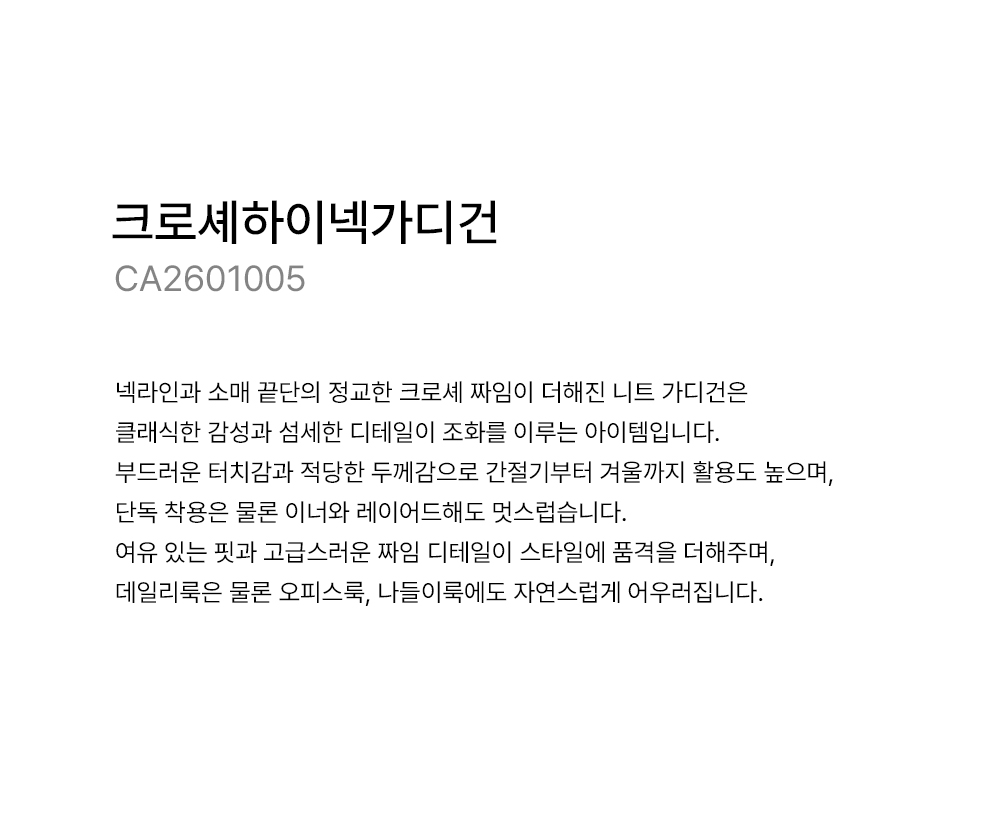 크로셰하이넥가디건
CA2601005

넥라인과 소매 끝단의 정교한 크로셰 짜임이 더해진 니트 가디건은
클래식한 감성과 섬세한 디테일이 조화를 이루는 아이템입니다.
부드러운 터치감과 적당한 두께감으로 간절기부터 겨울까지 활용도 높으며,
단독 착용은 물론 이너와 레이어드해도 멋스럽습니다.
여유 있는 핏과 고급스러운 짜임 디테일이 스타일에 품격을 더해주며,
데일리룩은 물론 오피스룩, 나들이룩에도 자연스럽게 어우러집니다.